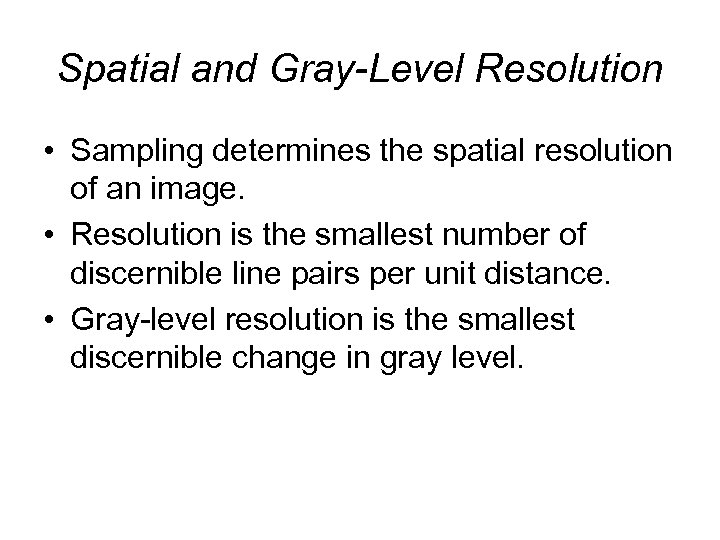 Spatial and Gray-Level Resolution

• Sampling determines the spatial resolution of an image.
• Resolution is the smallest number of discernible line pairs per unit distance.
• Gray-level resolution is the smallest discernible change in gray level.